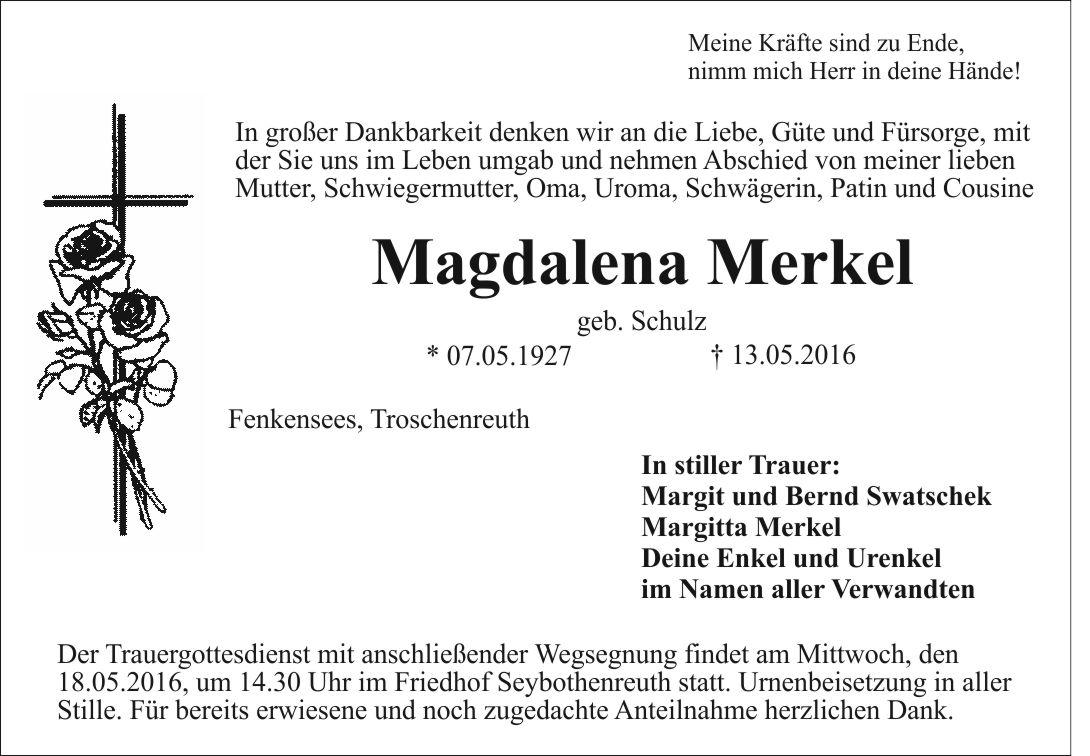 Meine Kräfte sind zu Ende,
nimm mich Herr in deine Hände!

In großer Dankbarkeit denken wir an die Liebe, Güte und Fürsorge, mit der Sie uns im Leben umgab und nehmen Abschied von meiner lieben Mutter, Schwiegermutter, Oma, Uroma, Schwägerin, Patin und Cousine

Magdalena Merkel

geb. Schulz

* 07.05.1927 † 13.05.2016

Fenkensees, Troschenreuth

In stiller Trauer:
Margit und Bernd Swatschek
Margitta Merkel
Deine Enkel und Urenkel
im Namen aller Verwandten

Der Trauergottesdienst mit anschließender Wegsegnung findet am Mittwoch, den 18.05.2016, um 14.30 Uhr im Friedhof Seybothenreuth statt. Urnenbeisetzung in aller Stille. Für bereits erwiesene und noch zugedachte Anteilnahme herzlichen Dank.